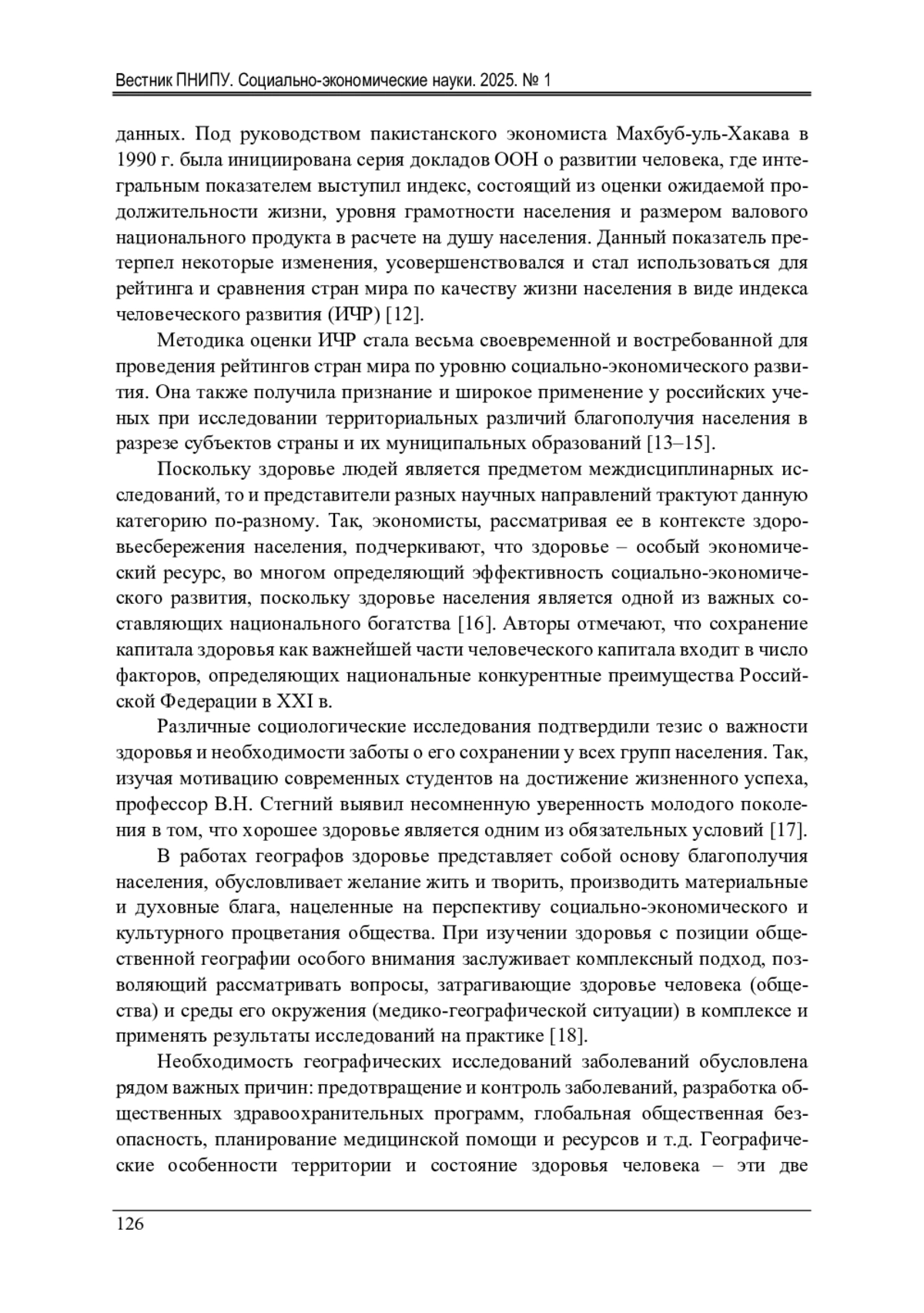 Вестник ПНИПУ. Социально-экономические науки. 2025. № 1

данных. Под руководством пакистанского экономиста Махбуб-уль-Хакава в 1990 г. была инициирована серия докладов ООН о развитии человека, где интегральным показателем выступил индекс, состоящий из оценки ожидаемой продолжительности жизни, уровня грамотности населения и размером валового национального продукта в расчете на душу населения. Данный показатель претерпел некоторые изменения, усовершенствовался и стал использоваться для рейтинга и сравнения стран мира по качеству жизни населения в виде индекса человеческого развития (ИЧР) [12].

Методика оценки ИЧР стала весьма своевременной и востребованной для проведения рейтингов стран мира по уровню социально-экономического развития. Она также получила признание и широкое применение у российских ученых при исследовании территориальных различий благополучия населения в разрезе субъектов страны и их муниципальных образований [13–15].

Поскольку здоровье людей является предметом междисциплинарных исследований, то и представители разных научных направлений трактуют данную категорию по-разному. Так, экономисты, рассматривая ее в контексте здоровьесбережения населения, подчеркивают, что здоровье – особый экономический ресурс, во многом определяющий эффективность социально-экономического развития, поскольку здоровье населения является одной из важных составляющих национального богатства [16]. Авторы отмечают, что сохранение капитала здоровья как важнейшей части человеческого капитала входит в число факторов, определяющих национальные конкурентные преимущества Российской Федерации в XXI в.

Различные социологические исследования подтвердили тезис о важности здоровья и необходимости заботы о его сохранении у всех групп населения. Так, изучая мотивацию современных студентов на достижение жизненного успеха, профессор В.Н. Стегний выявил несомненную уверенность молодого поколения в том, что хорошее здоровье является одним из обязательных условий [17].

В работах географов здоровье представляет собой основу благополучия населения, обусловливает желание жить и творить, производить материальные и духовные блага, нацеленные на перспективу социально-экономического и культурного процветания общества. При изучении здоровья с позиции общественной географии особого внимания заслуживает комплексный подход, позволяющий рассматривать вопросы, затрагивающие здоровье человека (общества) и среды его окружения (медико-географической ситуации) в комплексе и применять результаты исследований на практике [18].

Необходимость географических исследований заболеваний обусловлена рядом важных причин: предотвращение и контроль заболеваний, разработка общественных здравоохранительных программ, глобальная общественная безопасность, планирование медицинской помощи и ресурсов и т.д. Географические особенности территории и состояние здоровья человека – эти две

126